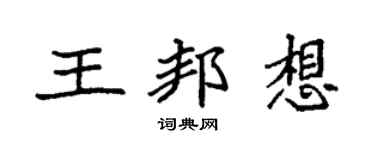 王邦想

词典网